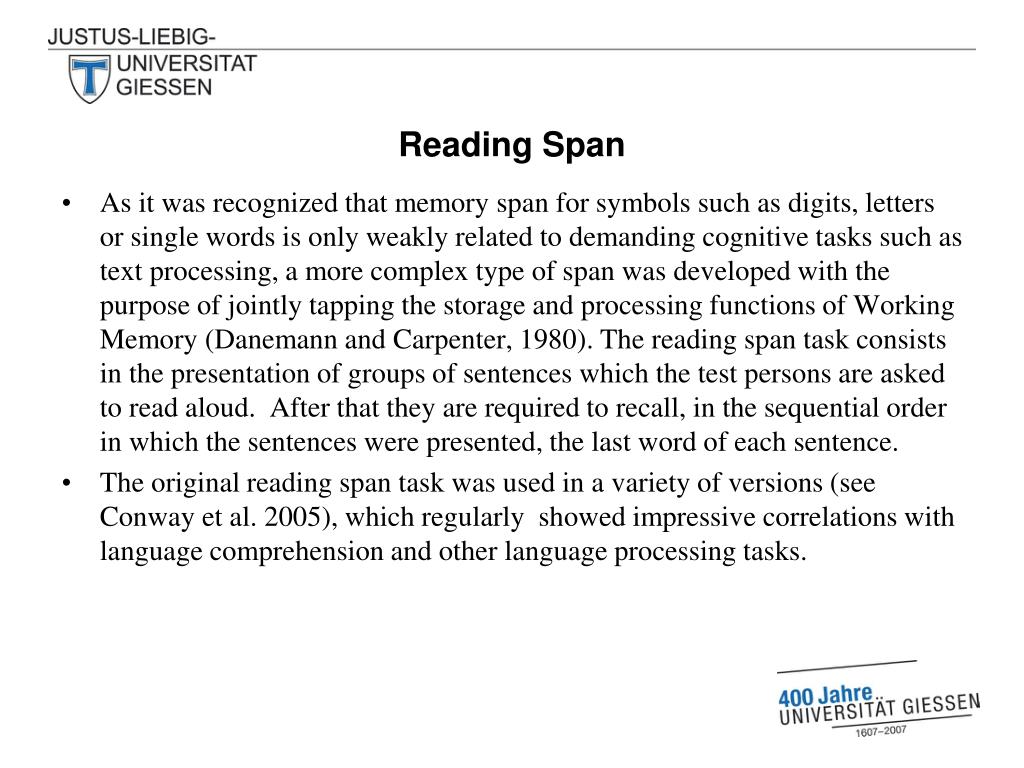 JUSTUS-LIEBIG-
UNIVERSITAT
GIESSEN

Reading Span

• As it was recognized that memory span for symbols such as digits, letters or single words is only weakly related to demanding cognitive tasks such as text processing, a more complex type of span was developed with the purpose of jointly tapping the storage and processing functions of Working Memory (Danemann and Carpenter, 1980). The reading span task consists in the presentation of groups of sentences which the test persons are asked to read aloud. After that they are required to recall, in the sequential order in which the sentences were presented, the last word of each sentence.

• The original reading span task was used in a variety of versions (see Conway et al. 2005), which regularly showed impressive correlations with language comprehension and other language processing tasks.

400 Jahre
UNIVERSITÄT GIESSEN
1607–2007